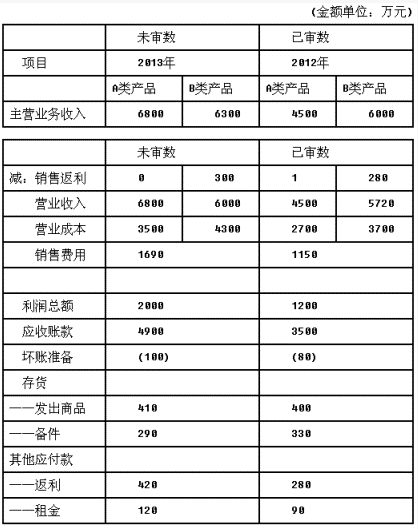 (金额单位：万元)

| | 未审数 | | 已审数 | |
|---|---|---|---|---|
| 项目 | 2013年 | | 2012年 | |
| | A类产品 | B类产品 | A类产品 | B类产品 |
| 主营业务收入 | 6800 | 6300 | 4500 | 6000 |

| | 未审数 | | 已审数 | |
|---|---|---|---|---|
| 减：销售返利 | 0 | 300 | 1 | 280 |
| 营业收入 | 6800 | 6000 | 4500 | 5720 |
| 营业成本 | 3500 | 4300 | 2700 | 3700 |
| 销售费用 | 1690 | | 1150 | |
| | | | | |
| 利润总额 | 2000 | | 1200 | |
| 应收账款 | 4900 | | 3500 | |
| 坏账准备 | (100) | | (80) | |
| 存货 | | | | |
| ——发出商品 | 410 | | 400 | |
| ——备件 | 290 | | 330 | |
| 其他应付款 | | | | |
| ——返利 | 420 | | 280 | |
| ——租金 | 120 | | 90 | |